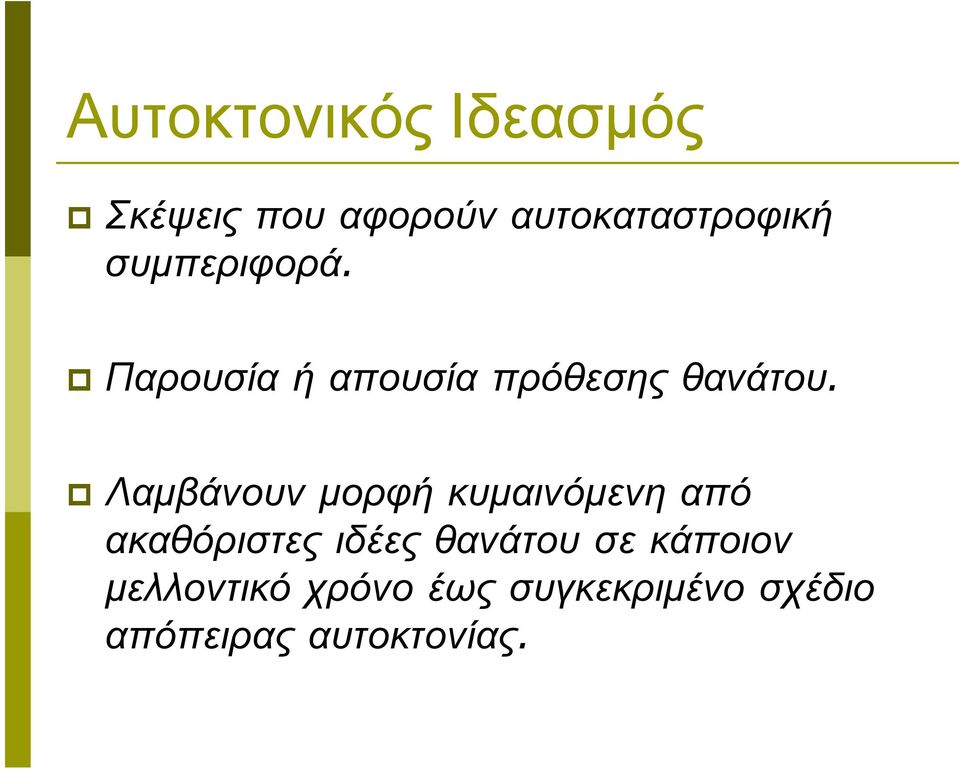 Αυτοκτονικός Ιδεασμός

Σκέψεις που αφορούν αυτοκαταστροφική συμπεριφορά.

Παρουσία ή απουσία πρόθεσης θανάτου.

Λαμβάνουν μορφή κυμαινόμενη από ακαθόριστες ιδέες θανάτου σε κάποιον μελλοντικό χρόνο έως συγκεκριμένο σχέδιο απόπειρας αυτοκτονίας.